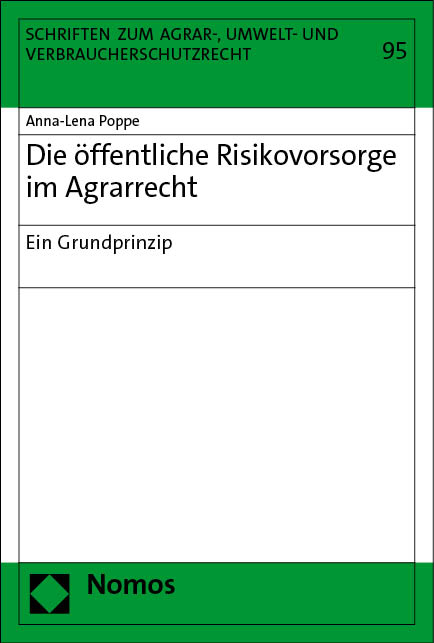 SCHRIFTEN ZUM AGRAR-, UMWELT- UND VERBRAUCHERSCHUTZRECHT

95

Anna-Lena Poppe

Die öffentliche Risikovorsorge im Agrarrecht

Ein Grundprinzip

Nomos